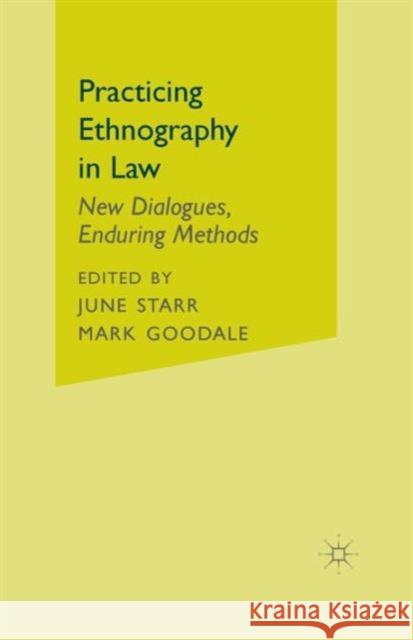 Practicing Ethnography in Law

New Dialogues, Enduring Methods

EDITED BY
JUNE STARR
MARK GOODALE